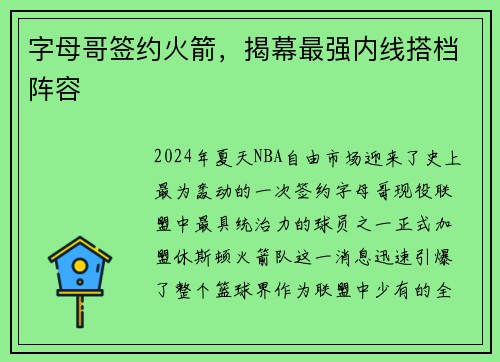 字母哥签约火箭，揭幕最强内线搭档阵容

2024年夏天NBA自由市场迎来了史上最为轰动的一次签约字母哥现役联盟中最具统治力的球员之一正式加盟休斯顿火箭队这一消息迅速引爆了整个篮球界作为联盟中少有的全